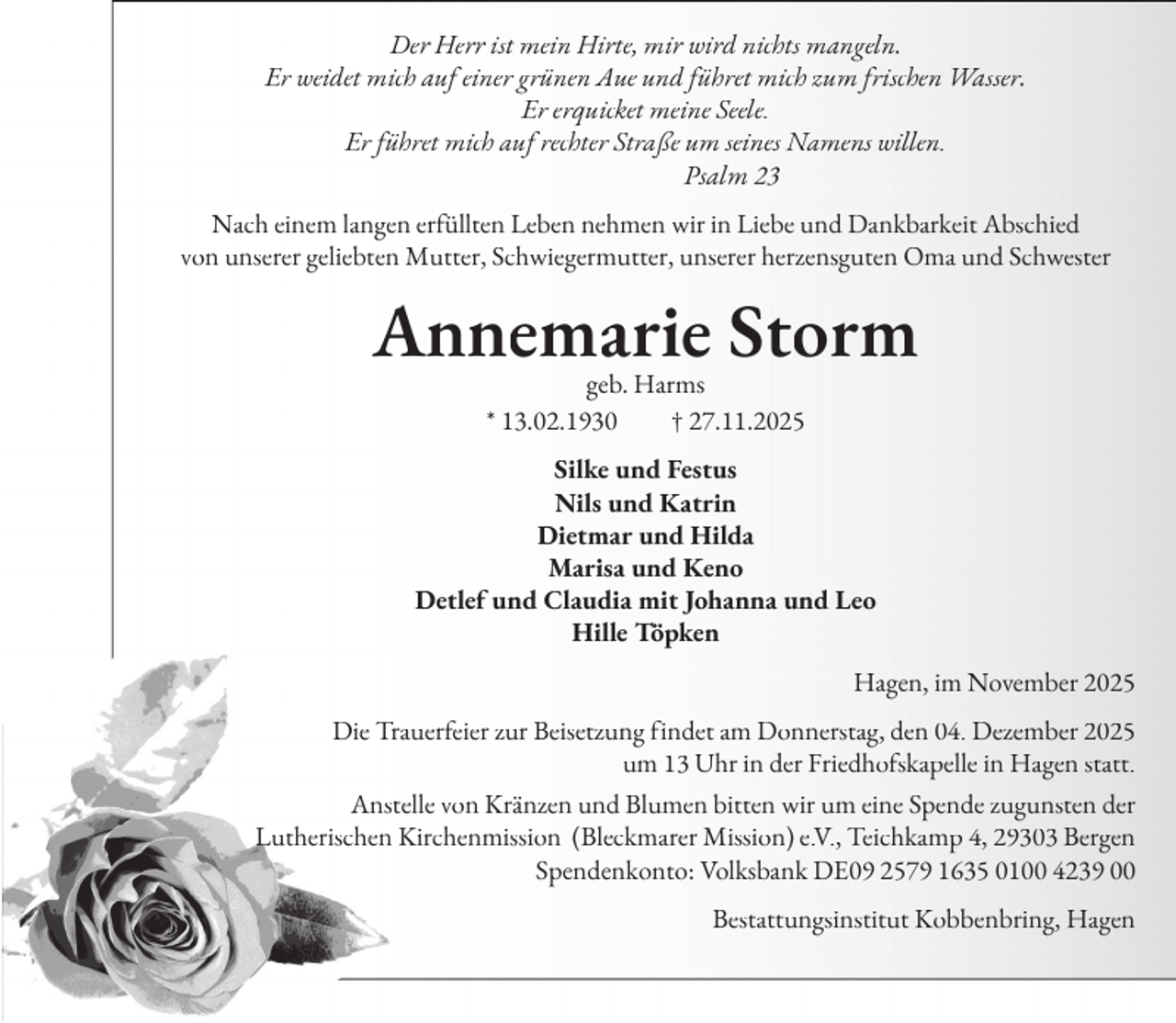 Der Herr ist mein Hirte, mir wird nichts mangeln.
Er weidet mich auf einer grünen Aue und führet mich zum frischen Wasser.
Er erquicket meine Seele.
Er führet mich auf rechter Straße um seines Namens willen.
Psalm 23

Nach einem langen erfüllten Leben nehmen wir in Liebe und Dankbarkeit Abschied von unserer geliebten Mutter, Schwiegermutter, unserer herzensguten Oma und Schwester

Annemarie Storm

geb. Harms

* 13.02.1930 † 27.11.2025

Silke und Festus
Nils und Katrin
Dietmar und Hilda
Marisa und Keno
Detlef und Claudia mit Johanna und Leo
Hille Töpken

Hagen, im November 2025

Die Trauerfeier zur Beisetzung findet am Donnerstag, den 04. Dezember 2025 um 13 Uhr in der Friedhofskapelle in Hagen statt.

Anstelle von Kränzen und Blumen bitten wir um eine Spende zugunsten der Lutherischen Kirchenmission (Bleckmarer Mission) e.V., Teichkamp 4, 29303 Bergen
Spendenkonto: Volksbank DE09 2579 1635 0100 4239 00

Bestattungsinstitut Kobbenbring, Hagen